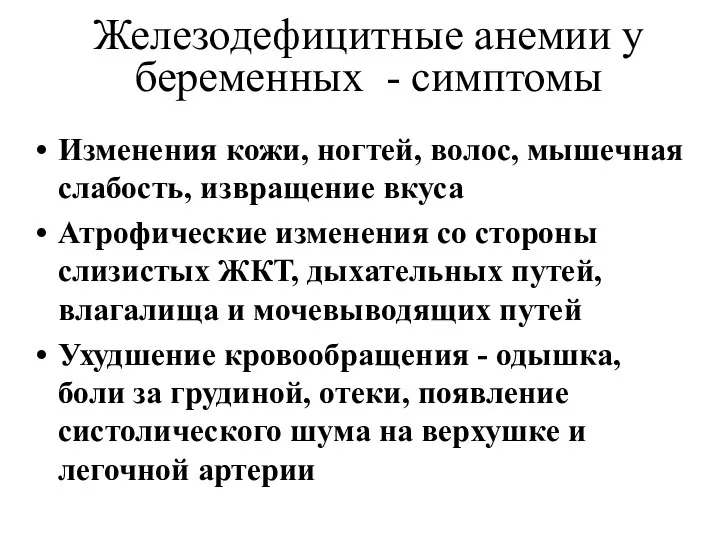 Железодефицитные анемии у беременных - симптомы

• Изменения кожи, ногтей, волос, мышечная слабость, извращение вкуса
• Атрофические изменения со стороны слизистых ЖКТ, дыхательных путей, влагалища и мочевыводящих путей
• Ухудшение кровообращения - одышка, боли за грудиной, отеки, появление систолического шума на верхушке и легочной артерии